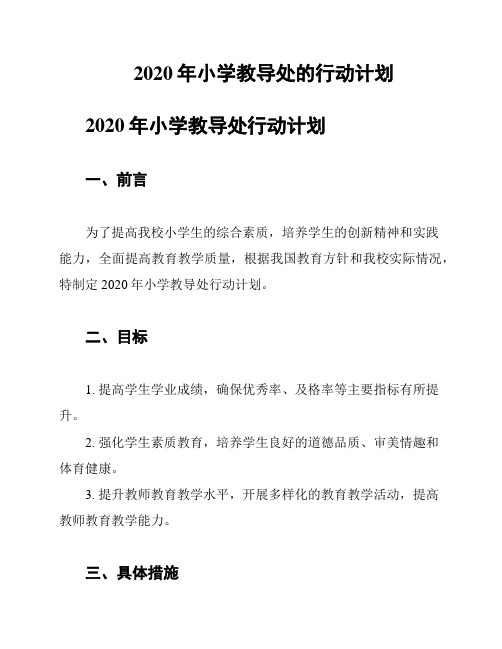 2020 年小学教导处的行动计划

2020 年小学教导处行动计划

一、前言

为了提高我校小学生的综合素质，培养学生的创新精神和实践能力，全面提高教育教学质量，根据我国教育方针和我校实际情况，特制定 2020 年小学教导处行动计划。

二、目标

1. 提高学生学业成绩，确保优秀率、及格率等主要指标有所提升。

2. 强化学生素质教育，培养学生良好的道德品质、审美情趣和体育健康。

3. 提升教师教育教学水平，开展多样化的教育教学活动，提高教师教育教学能力。

三、具体措施